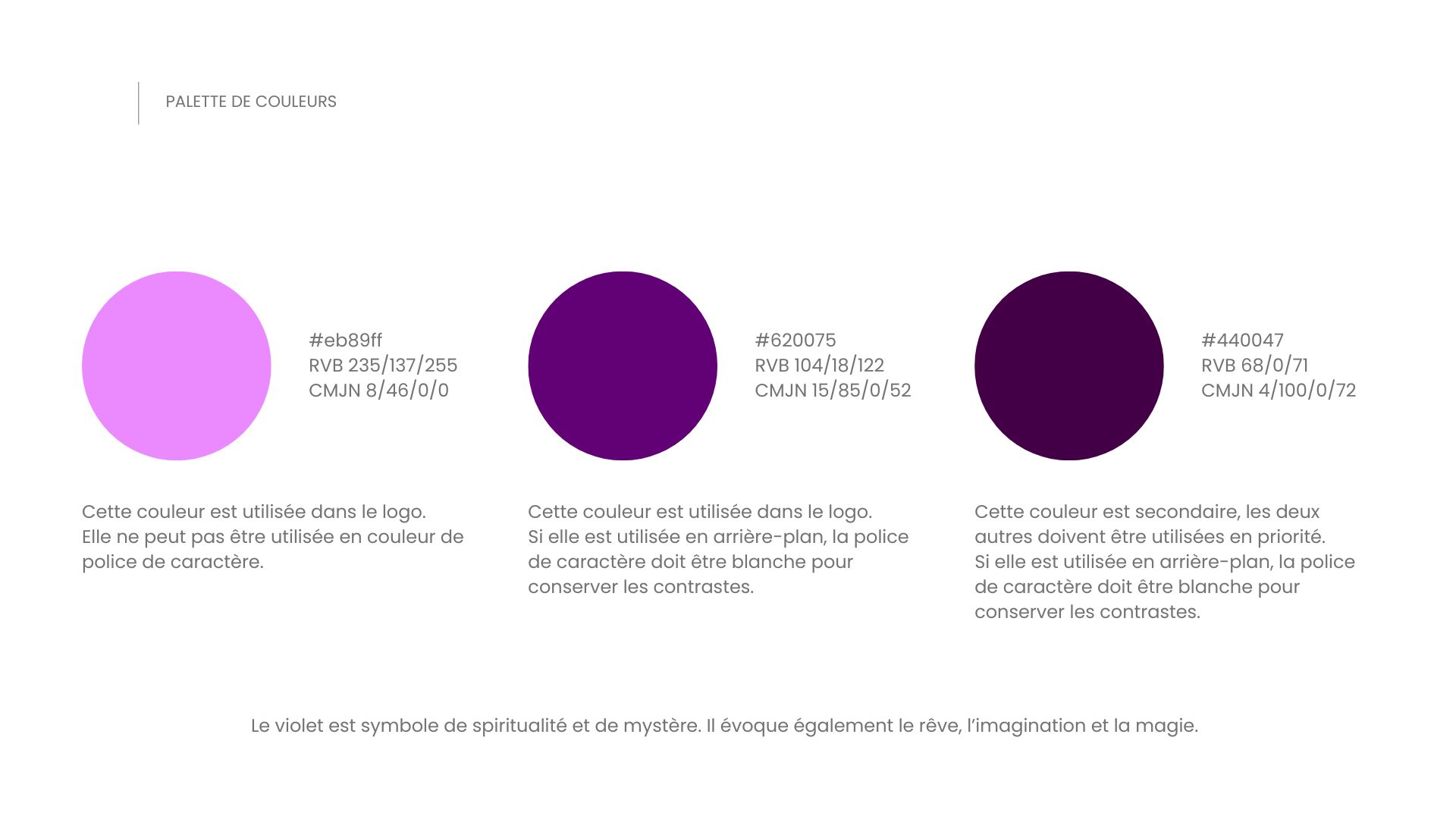 PALETTE DE COULEURS

#eb89ff
RVB 235/137/255
CMJN 8/46/0/0

Cette couleur est utilisée dans le logo.
Elle ne peut pas être utilisée en couleur de police de caractère.

#620075
RVB 104/18/122
CMJN 15/85/0/52

Cette couleur est utilisée dans le logo.
Si elle est utilisée en arrière-plan, la police de caractère doit être blanche pour conserver les contrastes.

#440047
RVB 68/0/71
CMJN 4/100/0/72

Cette couleur est secondaire, les deux autres doivent être utilisées en priorité.
Si elle est utilisée en arrière-plan, la police de caractère doit être blanche pour conserver les contrastes.

Le violet est symbole de spiritualité et de mystère. Il évoque également le rêve, l'imagination et la magie.